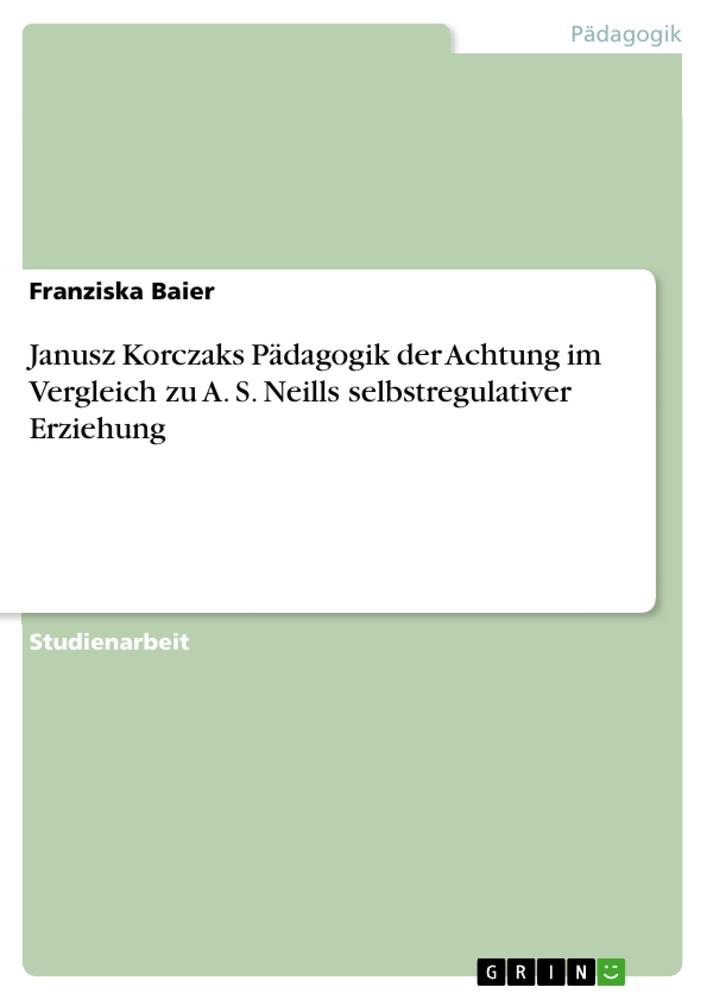 Pädagogik

Franziska Baier

Janusz Korczaks Pädagogik der Achtung im Vergleich zu A. S. Neills selbstregulativer Erziehung

Studienarbeit

GRIN